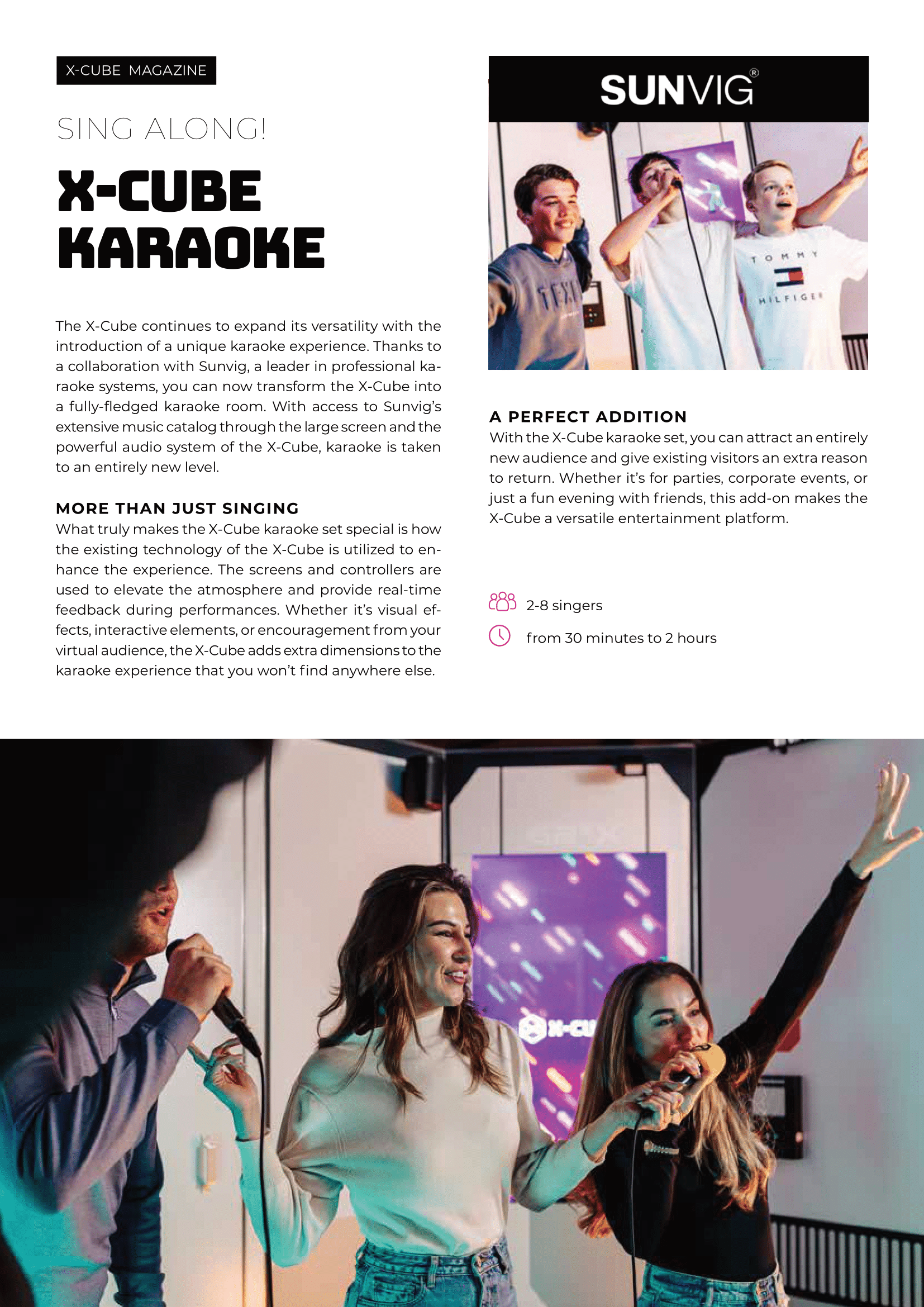 X-CUBE MAGAZINE

SING ALONG!

X-CUBE KARAOKE

The X-Cube continues to expand its versatility with the introduction of a unique karaoke experience. Thanks to a collaboration with Sunvig, a leader in professional karaoke systems, you can now transform the X-Cube into a fully-fledged karaoke room. With access to Sunvig's extensive music catalog through the large screen and the powerful audio system of the X-Cube, karaoke is taken to an entirely new level.

MORE THAN JUST SINGING
What truly makes the X-Cube karaoke set special is how the existing technology of the X-Cube is utilized to enhance the experience. The screens and controllers are used to elevate the atmosphere and provide real-time feedback during performances. Whether it's visual effects, interactive elements, or encouragement from your virtual audience, the X-Cube adds extra dimensions to the karaoke experience that you won't find anywhere else.

SUNVIG®

TOMMY HILFIGER

A PERFECT ADDITION
With the X-Cube karaoke set, you can attract an entirely new audience and give existing visitors an extra reason to return. Whether it's for parties, corporate events, or just a fun evening with friends, this add-on makes the X-Cube a versatile entertainment platform.

2-8 singers

from 30 minutes to 2 hours

X-CU